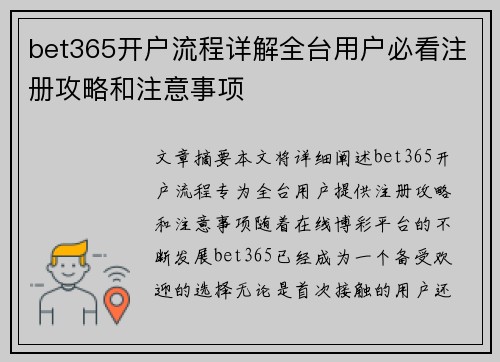 bet365开户流程详解全台用户必看注册攻略和注意事项

文章摘要本文将详细阐述bet365开户流程专为全台用户提供注册攻略和注意事项随着在线博彩平台的不断发展bet365已经成为一个备受欢迎的选择无论是首次接触的用户还